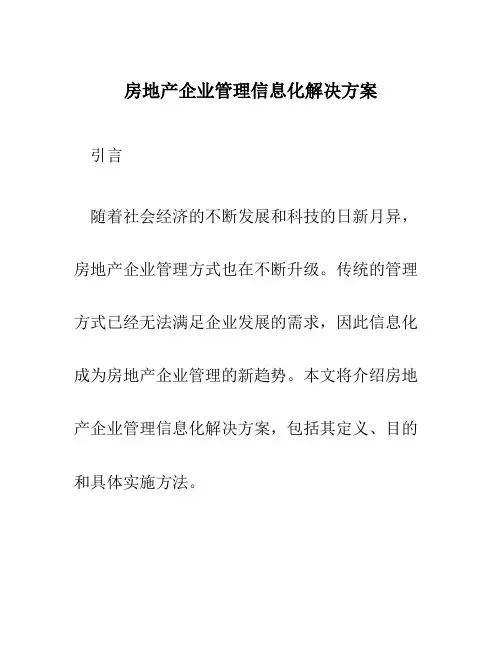 房地产企业管理信息化解决方案

引言

随着社会经济的不断发展和科技的日新月异，房地产企业管理方式也在不断升级。传统的管理方式已经无法满足企业发展的需求，因此信息化成为房地产企业管理的新趋势。本文将介绍房地产企业管理信息化解决方案，包括其定义、目的和具体实施方法。